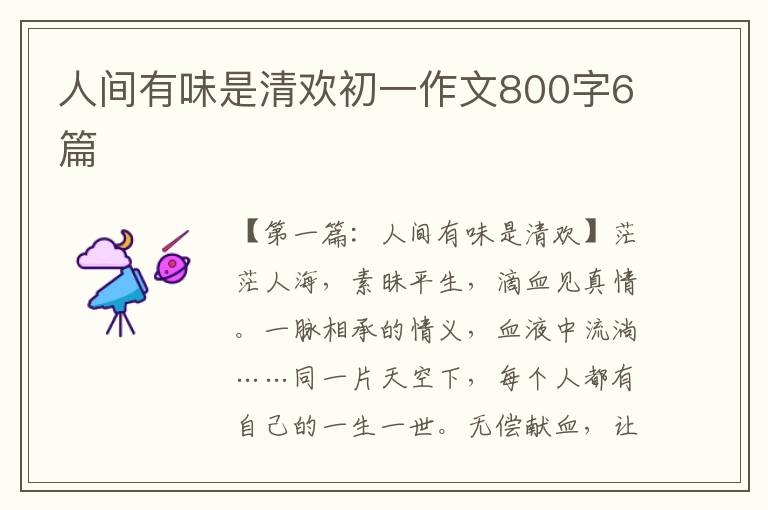 人间有味是清欢初一作文800字6篇

【第一篇：人间有味是清欢】茫茫人海，素昧平生，滴血见真情。一脉相承的情义，血液中流淌……同一片天空下，每个人都有自己的一生一世。无偿献血，让